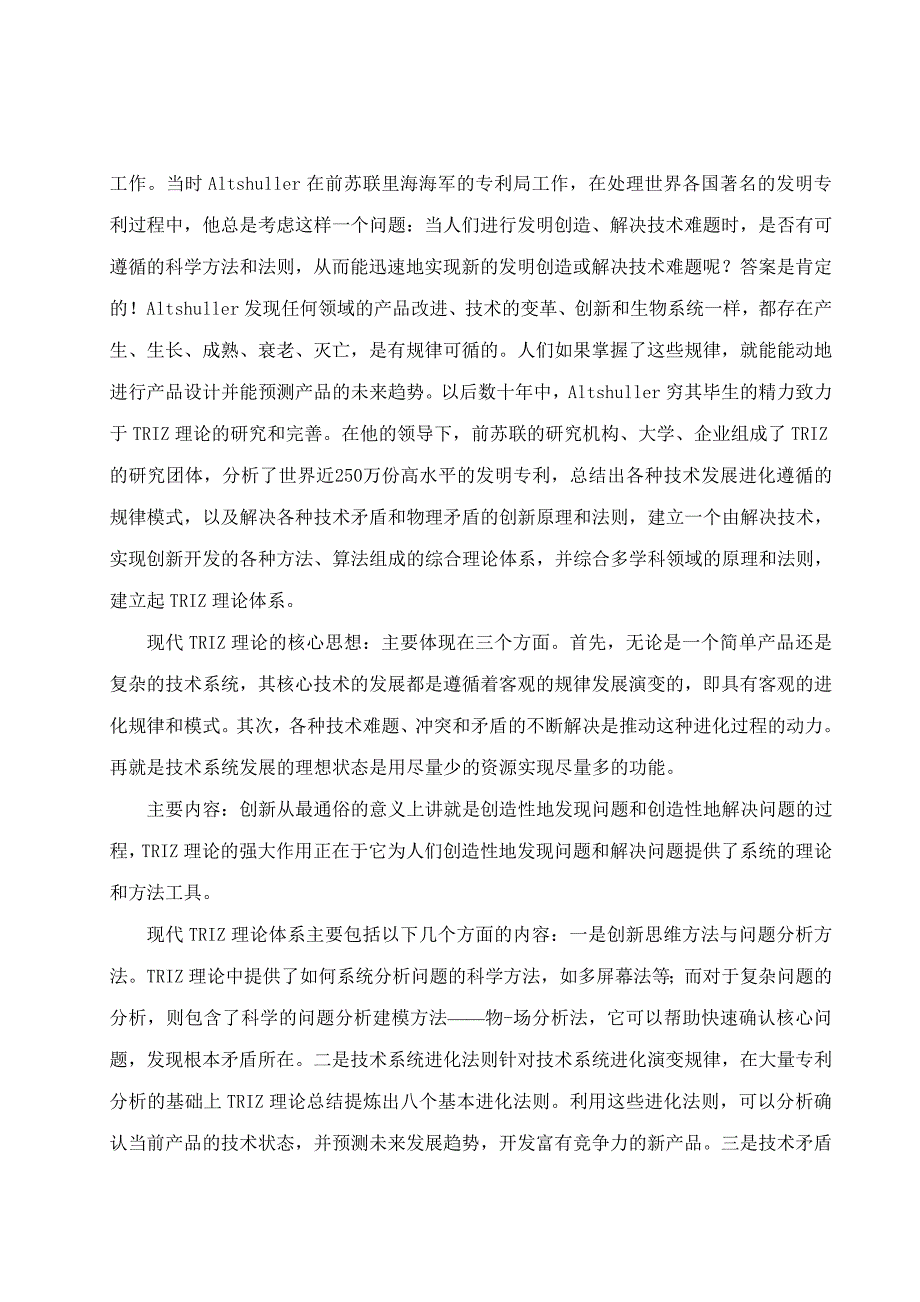 工作。当时 Altshuller 在前苏联里海海军的专利局工作，在处理世界各国著名的发明专利过程中，他总是考虑这样一个问题：当人们进行发明创造、解决技术难题时，是否有可遵循的科学方法和法则，从而能迅速地实现新的发明创造或解决技术难题呢？答案是肯定的！Altshuller 发现任何领域的产品改进、技术的变革、创新和生物系统一样，都存在产生、生长、成熟、衰老、灭亡，是有规律可循的。人们如果掌握了这些规律，就能能动地进行产品设计并能预测产品的未来趋势。以后数十年中，Altshuller 穷其毕生的精力致力于 TRIZ 理论的研究和完善。在他的领导下，前苏联的研究机构、大学、企业组成了 TRIZ 的研究团体，分析了世界近250万份高水平的发明专利，总结出各种技术发展进化遵循的规律模式，以及解决各种技术矛盾和物理矛盾的创新原理和法则，建立一个由解决技术，实现创新开发的各种方法、算法组成的综合理论体系，并综合多学科领域的原理和法则，建立起 TRIZ 理论体系。

现代 TRIZ 理论的核心思想：主要体现在三个方面。首先，无论是一个简单产品还是复杂的技术系统，其核心技术的发展都是遵循着客观的规律发展演变的，即具有客观的进化规律和模式。其次，各种技术难题、冲突和矛盾的不断解决是推动这种进化过程的动力。再就是技术系统发展的理想状态是用尽量少的资源实现尽量多的功能。

主要内容：创新从最通俗的意义上讲就是创造性地发现问题和创造性地解决问题的过程，TRIZ 理论的强大作用正在于它为人们创造性地发现问题和解决问题提供了系统的理论和方法工具。

现代 TRIZ 理论体系主要包括以下几个方面的内容：一是创新思维方法与问题分析方法。TRIZ 理论中提供了如何系统分析问题的科学方法，如多屏幕法等；而对于复杂问题的分析，则包含了科学的问题分析建模方法——物-场分析法，它可以帮助快速确认核心问题，发现根本矛盾所在。二是技术系统进化法则针对技术系统进化演变规律，在大量专利分析的基础上 TRIZ 理论总结提炼出八个基本进化法则。利用这些进化法则，可以分析确认当前产品的技术状态，并预测未来发展趋势，开发富有竞争力的新产品。三是技术矛盾